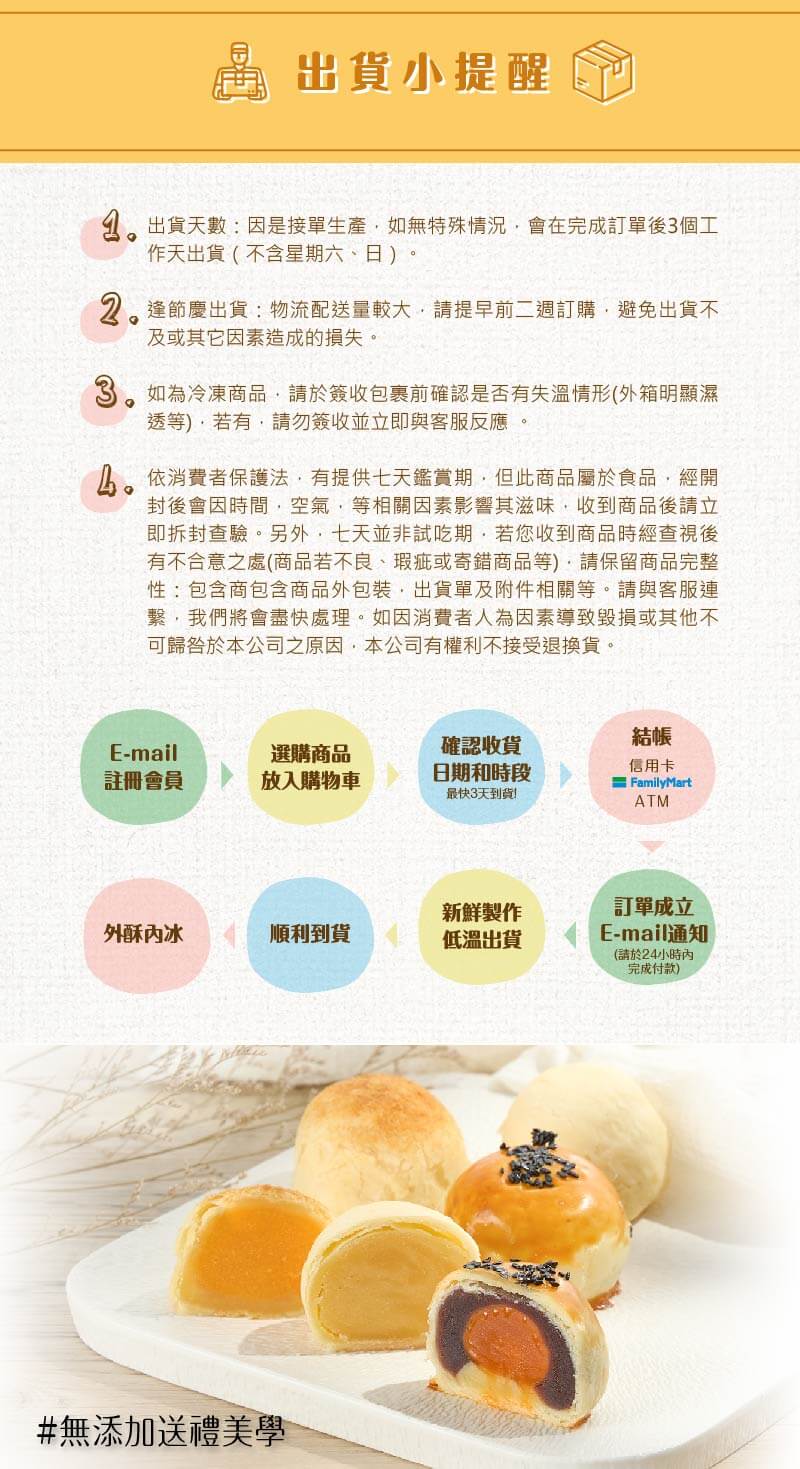 出貨小提醒

1. 出貨天數：因是接單生產，如無特殊情況，會在完成訂單後3個工作天出貨（不含星期六、日）。

2. 逢節慶出貨：物流配送量較大，請提早前二週訂購，避免出貨不及或其它因素造成的損失。

3. 如為冷凍商品，請於簽收包裹前確認是否有失溫情形(外箱明顯濕透等)，若有，請勿簽收並立即與客服反應 。

4. 依消費者保護法，有提供七天鑑賞期，但此商品屬於食品，經開封後會因時間，空氣，等相關因素影響其滋味，收到商品後請立即拆封查驗。另外，七天並非試吃期，若您收到商品時經查視後有不合意之處(商品若不良、瑕疵或寄錯商品等)，請保留商品完整性：包含商包含商品外包裝，出貨單及附件相關等。請與客服連繫，我們將會盡快處理。如因消費者人為因素導致毀損或其他不可歸咎於本公司之原因，本公司有權利不接受退換貨。

E-mail 註冊會員

選購商品 放入購物車

確認收貨 日期和時段
最快3天到貨!

結帳
信用卡
FamilyMart
ATM

訂單成立 E-mail通知
(請於24小時內完成付款)

新鮮製作 低溫出貨

順利到貨

外酥內冰

#無添加送禮美學